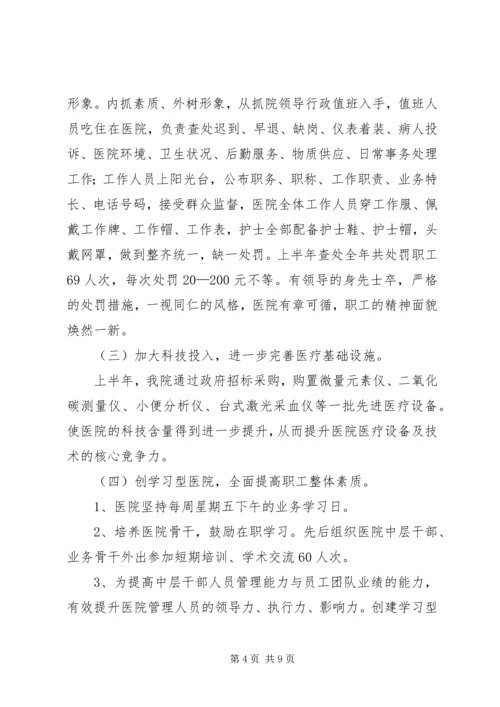 形象。内抓素质、外树形象，从抓院领导行政值班入手，值班人员吃住在医院，负责查处迟到、早退、缺岗、仪表着装、病人投诉、医院环境、卫生状况、后勤服务、物质供应、日常事务处理工作;工作人员上阳光台，公布职务、职称、工作职责、业务特长、电话号码，接受群众监督，医院全体工作人员穿工作服、佩戴工作牌、工作帽、工作表，护士全部配备护士鞋、护士帽，头戴网罩，做到整齐统一，缺一处罚。上半年查处全年共处罚职工69人次，每次处罚20—200元不等。有领导的身先士卒，严格的处罚措施，一视同仁的风格，医院有章可循，职工的精神面貌焕然一新。

（三）加大科技投入，进一步完善医疗基础设施。

上半年，我院通过政府招标采购，购置微量元素仪、二氧化碳测量仪、小便分析仪、台式激光采血仪等一批先进医疗设备。使医院的科技含量得到进一步提升，从而提升医院医疗设备及技术的核心竞争力。

（四）创学习型医院，全面提高职工整体素质。

1、医院坚持每周星期五下午的业务学习日。

2、培养医院骨干，鼓励在职学习。先后组织医院中层干部、业务骨干外出参加短期培训、学术交流60人次。

3、为提高中层干部人员管理能力与员工团队业绩的能力，有效提升医院管理人员的领导力、执行力、影响力。创建学习型

第4页 共9页